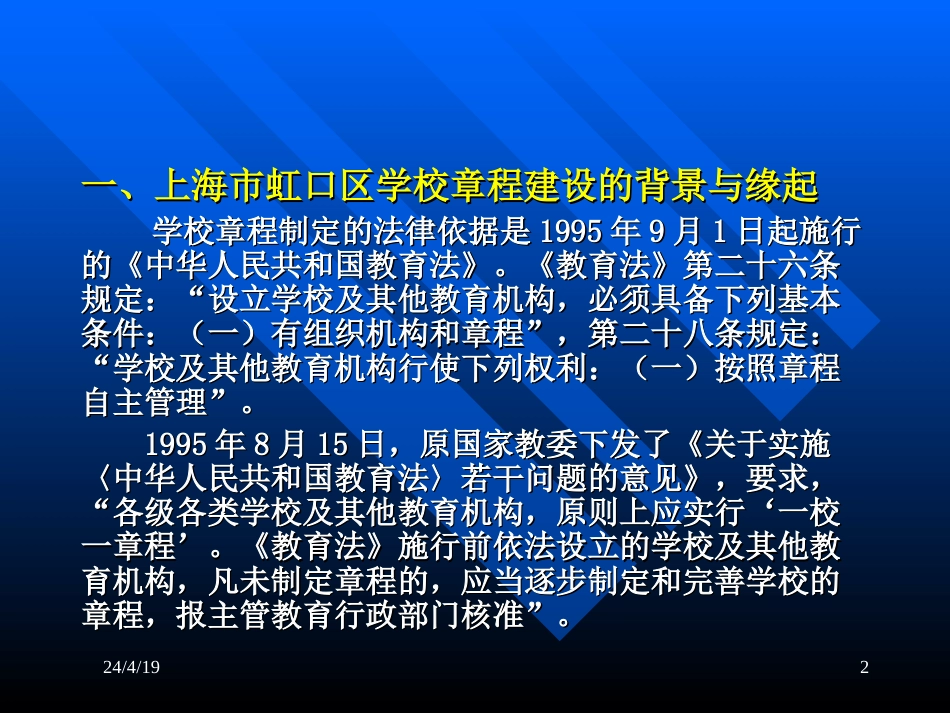 一、上海市虹口区学校章程建设的背景与缘起

学校章程制定的法律依据是 1995 年 9 月 1 日起施行的《中华人民共和国教育法》。《教育法》第二十六条规定：“设立学校及其他教育机构，必须具备下列基本条件：（一）有组织机构和章程”，第二十八条规定：“学校及其他教育机构行使下列权利：（一）按照章程自主管理”。

1995 年 8 月 15 日，原国家教委下发了《关于实施〈中华人民共和国教育法〉若干问题的意见》，要求，“各级各类学校及其他教育机构，原则上应实行‘一校一章程’。《教育法》施行前依法设立的学校及其他教育机构，凡未制定章程的，应当逐步制定和完善学校的章程，报主管教育行政部门核准”。

24/4/19

2